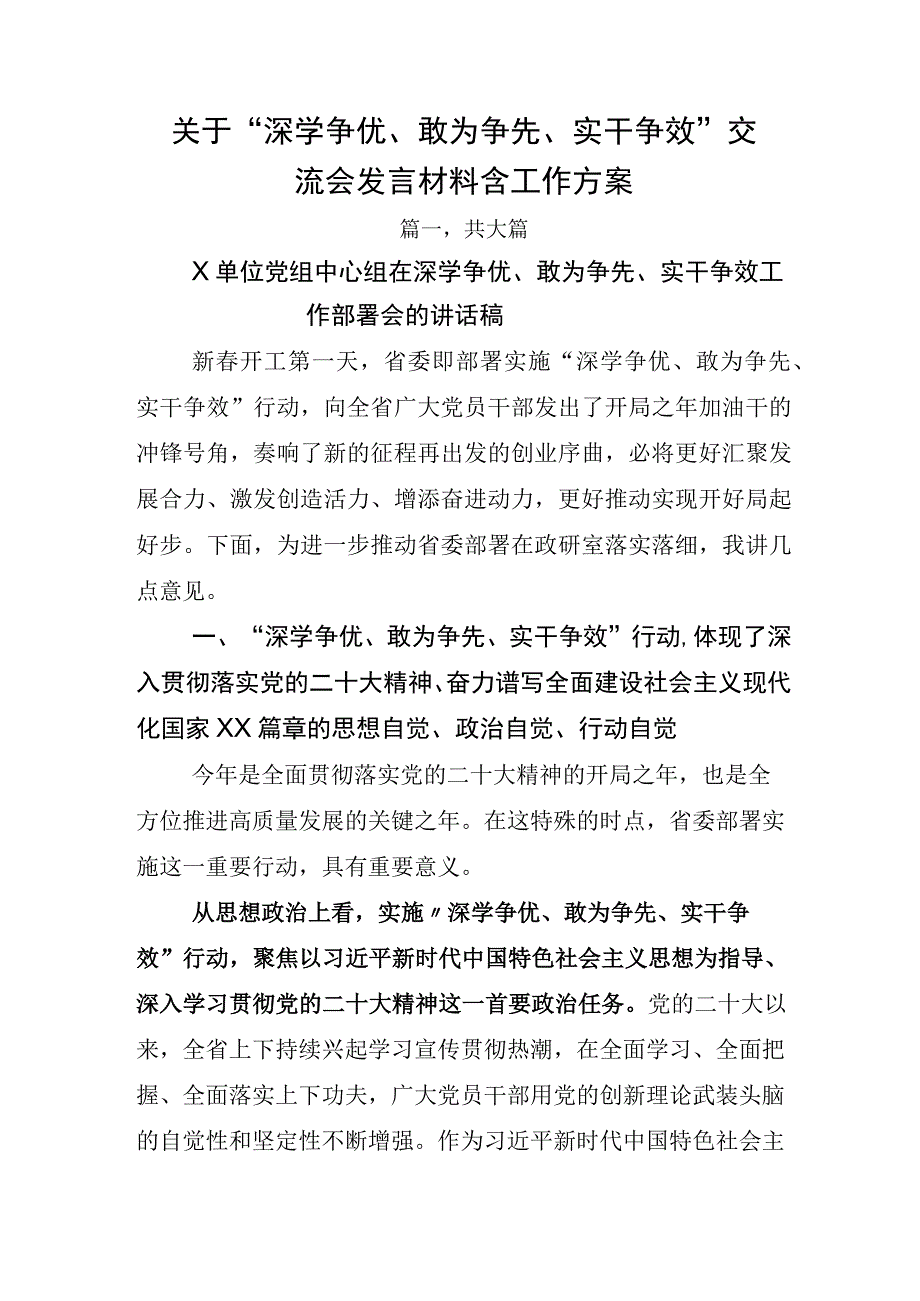 关于“深学争优、敢为争先、实干争效”交流会发言材料含工作方案

篇一，共大篇

X单位党组中心组在深学争优、敢为争先、实干争效工作部署会的讲话稿

新春开工第一天，省委即部署实施“深学争优、敢为争先、实干争效”行动，向全省广大党员干部发出了开局之年加油干的冲锋号角，奏响了新的征程再出发的创业序曲，必将更好汇聚发展合力、激发创造活力、增添奋进动力，更好推动实现开好局起好步。下面，为进一步推动省委部署在政研室落实落细，我讲几点意见。

一、“深学争优、敢为争先、实干争效”行动,体现了深入贯彻落实党的二十大精神、奋力谱写全面建设社会主义现代化国家XX篇章的思想自觉、政治自觉、行动自觉

今年是全面贯彻落实党的二十大精神的开局之年，也是全方位推进高质量发展的关键之年。在这特殊的时点，省委部署实施这一重要行动，具有重要意义。

从思想政治上看，实施〃深学争优、敢为争先、实干争效”行动，聚焦以习近平新时代中国特色社会主义思想为指导、深入学习贯彻党的二十大精神这一首要政治任务。党的二十大以来，全省上下持续兴起学习宣传贯彻热潮，在全面学习、全面把握、全面落实上下功夫，广大党员干部用党的创新理论武装头脑的自觉性和坚定性不断增强。作为习近平新时代中国特色社会主